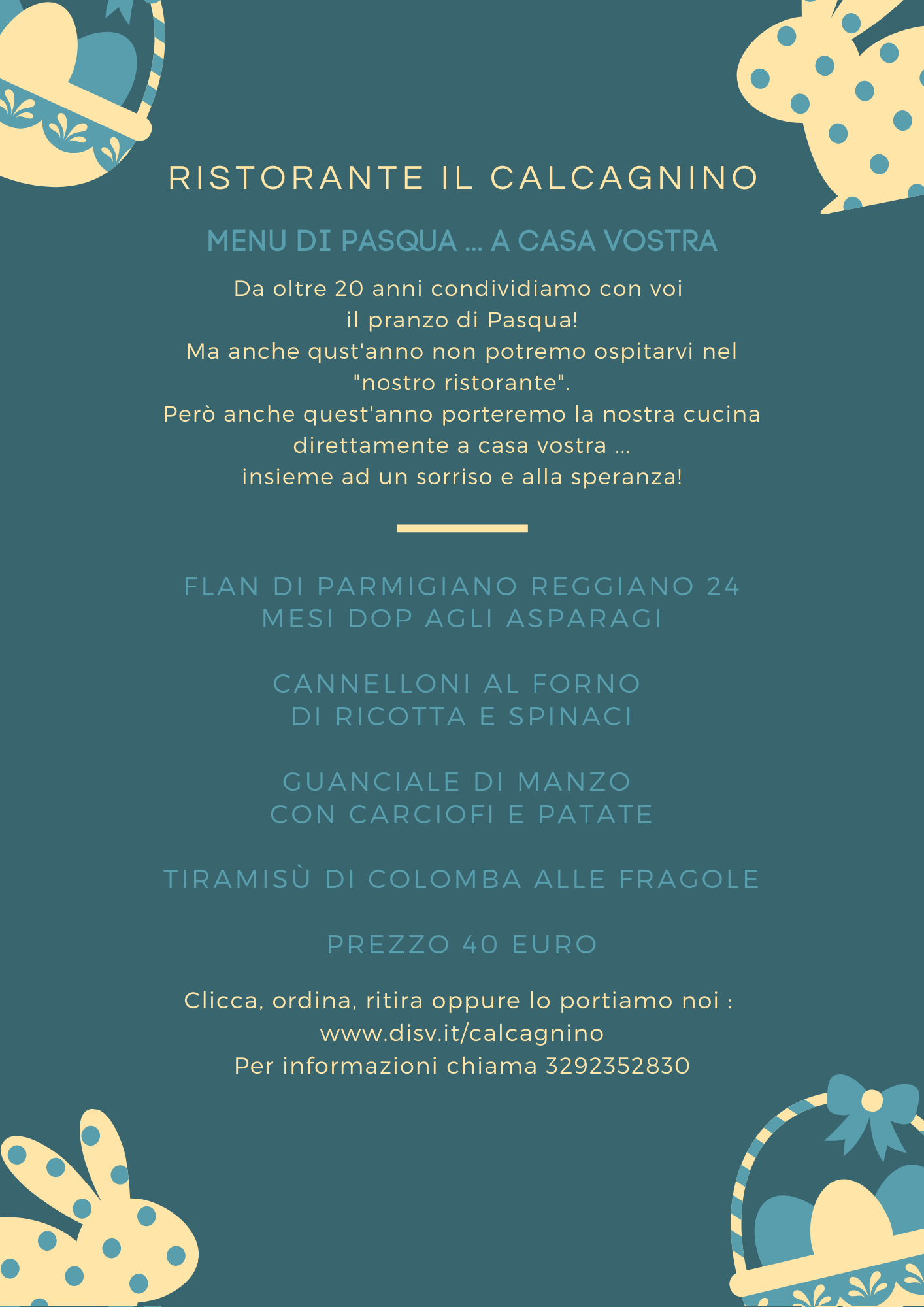 RISTORANTE IL CALCAGNINO

MENU DI PASQUA ... A CASA VOSTRA

Da oltre 20 anni condividiamo con voi il pranzo di Pasqua! Ma anche qust'anno non potremo ospitarvi nel "nostro ristorante". Però anche quest'anno porteremo la nostra cucina direttamente a casa vostra ... insieme ad un sorriso e alla speranza!

FLAN DI PARMIGIANO REGGIANO 24 MESI DOP AGLI ASPARAGI

CANNELLONI AL FORNO DI RICOTTA E SPINACI

GUANCIALE DI MANZO CON CARCIOFI E PATATE

TIRAMISÙ DI COLOMBA ALLE FRAGOLE

PREZZO 40 EURO

Clicca, ordina, ritira oppure lo portiamo noi :
www.disv.it/calcagnino
Per informazioni chiama 3292352830